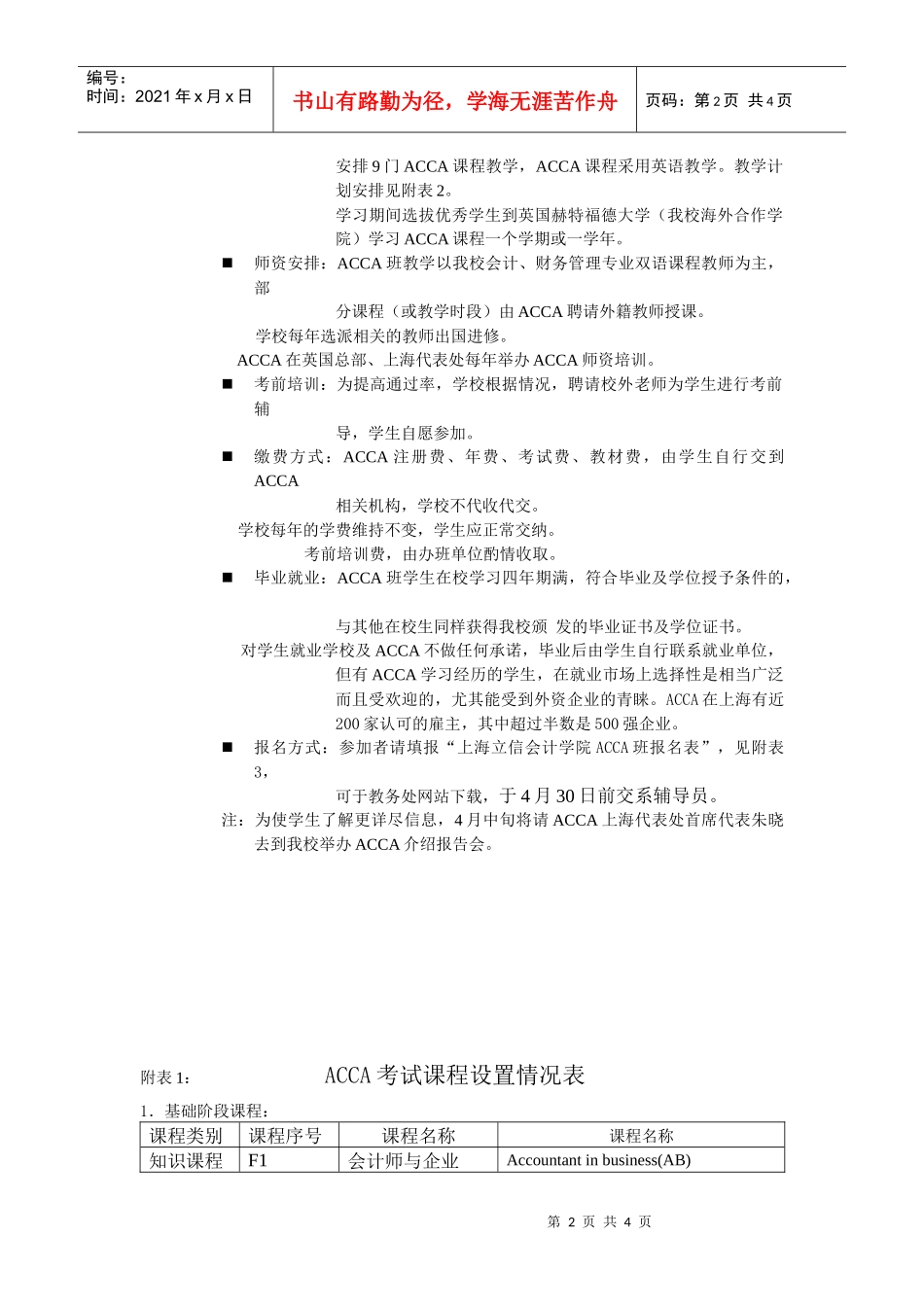 编号：
时间：2021 年 x 月 x 日

书山有路勤为径，学海无涯苦作舟

页码：第 2 页 共 4 页

安排 9 门 ACCA 课程教学，ACCA 课程采用英语教学。教学计划安排见附表 2。

学习期间选拔优秀学生到英国赫特福德大学（我校海外合作学院）学习 ACCA 课程一个学期或一学年。

■ 师资安排：ACCA 班教学以我校会计、财务管理专业双语课程教师为主，部

分课程（或教学时段）由 ACCA 聘请外籍教师授课。

学校每年选派相关的教师出国进修。

ACCA 在英国总部、上海代表处每年举办 ACCA 师资培训。

■ 考前培训：为提高通过率，学校根据情况，聘请校外老师为学生进行考前辅

导，学生自愿参加。

■ 缴费方式：ACCA 注册费、年费、考试费、教材费，由学生自行交到 ACCA

相关机构，学校不代收代交。

学校每年的学费维持不变，学生应正常交纳。

考前培训费，由办班单位酌情收取。

■ 毕业就业：ACCA 班学生在校学习四年期满，符合毕业及学位授予条件的，

与其他在校生同样获得我校颁 发的毕业证书及学位证书。

对学生就业学校及 ACCA 不做任何承诺，毕业后由学生自行联系就业单位，

但有 ACCA 学习经历的学生，在就业市场上选择性是相当广泛而且受欢迎的，尤其能受到外资企业的青睐。ACCA 在上海有近 200 家认可的雇主，其中超过半数是 500 强企业。

■ 报名方式：参加者请填报“上海立信会计学院 ACCA 班报名表”，见附表 3，

可于教务处网站下载，于 4 月 30 日前交系辅导员。

注：为使学生了解更详尽信息，4 月中旬将请 ACCA 上海代表处首席代表朱晓去到我校举办 ACCA 介绍报告会。

附表 1： ACCA 考试课程设置情况表

1．基础阶段课程：

| 课程类别 | 课程序号 | 课程名称 | 课程名称 |
|---|---|---|---|
| 知识课程 | F1 | 会计师与企业 | Accountant in business(AB) |

第 2 页 共 4 页